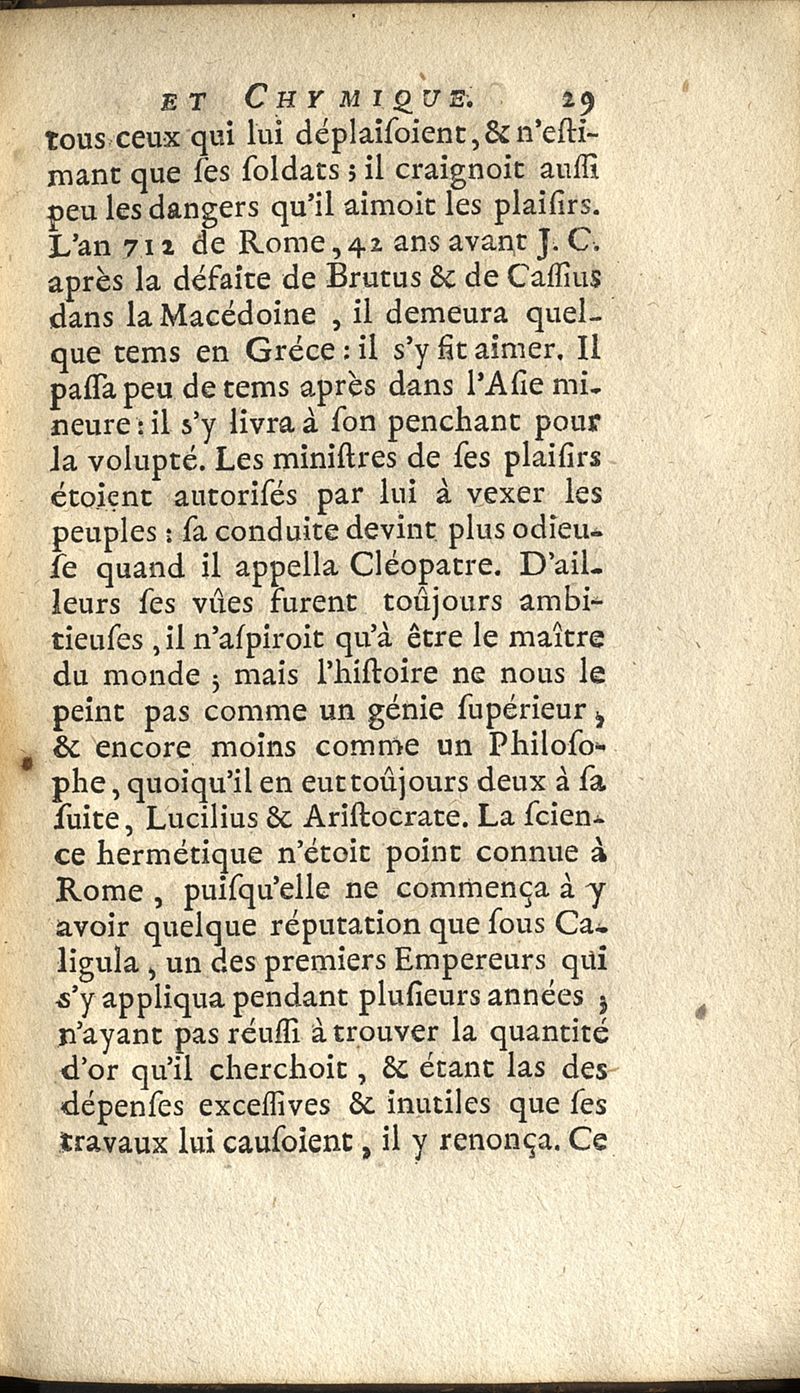 ET CHYMIQUE. 29

tous ceux qui lui déplaiſoient, & n'eſtimant que ſes ſoldats ; il craignoit auſſi peu les dangers qu'il aimoit les plaiſirs. L'an 712 de Rome, 42 ans avant J. C. après la défaite de Brutus & de Caſſius dans la Macédoine, il demeura quelque tems en Gréce : il s'y fit aimer. Il paſſa peu de tems après dans l'Aſie mineure : il s'y livra à ſon penchant pour la volupté. Les miniſtres de ſes plaiſirs étoient autoriſés par lui à vexer les peuples : ſa conduite devint plus odieuſe quand il appella Cléopatre. D'ailleurs ſes vûes furent toûjours ambitieuſes, il n'aſpiroit qu'à être le maître du monde ; mais l'hiſtoire ne nous le peint pas comme un génie ſupérieur, & encore moins comme un Philoſophe, quoiqu'il en eut toûjours deux à ſa ſuite, Lucilius & Ariſtocrate. La ſcience hermétique n'étoit point connue à Rome, puiſqu'elle ne commença à y avoir quelque réputation que ſous Caligula, un des premiers Empereurs qui s'y appliqua pendant pluſieurs années ; n'ayant pas réuſſi à trouver la quantité d'or qu'il cherchoit, & étant las des dépenſes exceſſives & inutiles que ſes travaux lui cauſoient, il y renonça. Ce